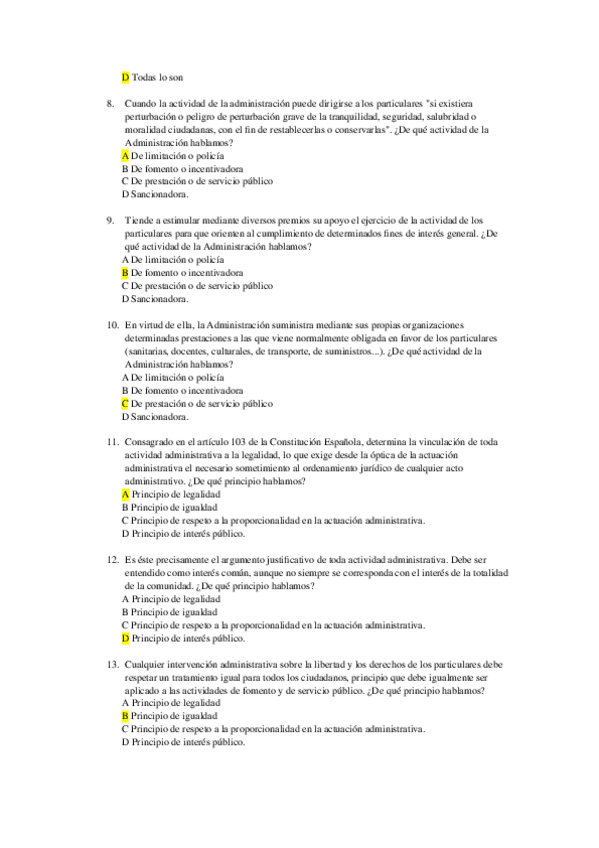 D Todas lo son

8. Cuando la actividad de la administración puede dirigirse a los particulares "si existiera perturbación o peligro de perturbación grave de la tranquilidad, seguridad, salubridad o moralidad ciudadanas, con el fin de restablecerlas o conservarlas". ¿De qué actividad de la Administración hablamos?
A De limitación o policía
B De fomento o incentivadora
C De prestación o de servicio público
D Sancionadora.

9. Tiende a estimular mediante diversos premios su apoyo el ejercicio de la actividad de los particulares para que orienten al cumplimiento de determinados fines de interés general. ¿De qué actividad de la Administración hablamos?
A De limitación o policía
B De fomento o incentivadora
C De prestación o de servicio público
D Sancionadora.

10. En virtud de ella, la Administración suministra mediante sus propias organizaciones determinadas prestaciones a las que viene normalmente obligada en favor de los particulares (sanitarias, docentes, culturales, de transporte, de suministros...). ¿De qué actividad de la Administración hablamos?
A De limitación o policía
B De fomento o incentivadora
C De prestación o de servicio público
D Sancionadora.

11. Consagrado en el artículo 103 de la Constitución Española, determina la vinculación de toda actividad administrativa a la legalidad, lo que exige desde la óptica de la actuación administrativa el necesario sometimiento al ordenamiento jurídico de cualquier acto administrativo. ¿De qué principio hablamos?
A Principio de legalidad
B Principio de igualdad
C Principio de respeto a la proporcionalidad en la actuación administrativa.
D Principio de interés público.

12. Es éste precisamente el argumento justificativo de toda actividad administrativa. Debe ser entendido como interés común, aunque no siempre se corresponda con el interés de la totalidad de la comunidad. ¿De qué principio hablamos?
A Principio de legalidad
B Principio de igualdad
C Principio de respeto a la proporcionalidad en la actuación administrativa.
D Principio de interés público.

13. Cualquier intervención administrativa sobre la libertad y los derechos de los particulares debe respetar un tratamiento igual para todos los ciudadanos, principio que debe igualmente ser aplicado a las actividades de fomento y de servicio público. ¿De qué principio hablamos?
A Principio de legalidad
B Principio de igualdad
C Principio de respeto a la proporcionalidad en la actuación administrativa.
D Principio de interés público.